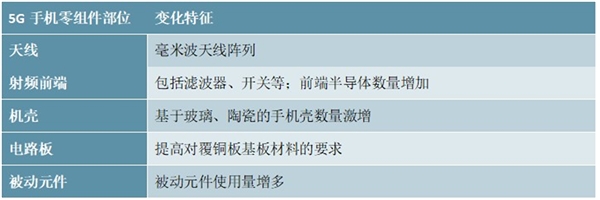 | 5G 手机零组件部位 | 变化特征 |
|---|---|
| 天线 | 毫米波天线阵列 |
| 射频前端 | 包括滤波器、开关等；前端半导体数量增加 |
| 机壳 | 基于玻璃、陶瓷的手机壳数量激增 |
| 电路板 | 提高对覆铜板基板材料的要求 |
| 被动元件 | 被动元件使用量增多 |